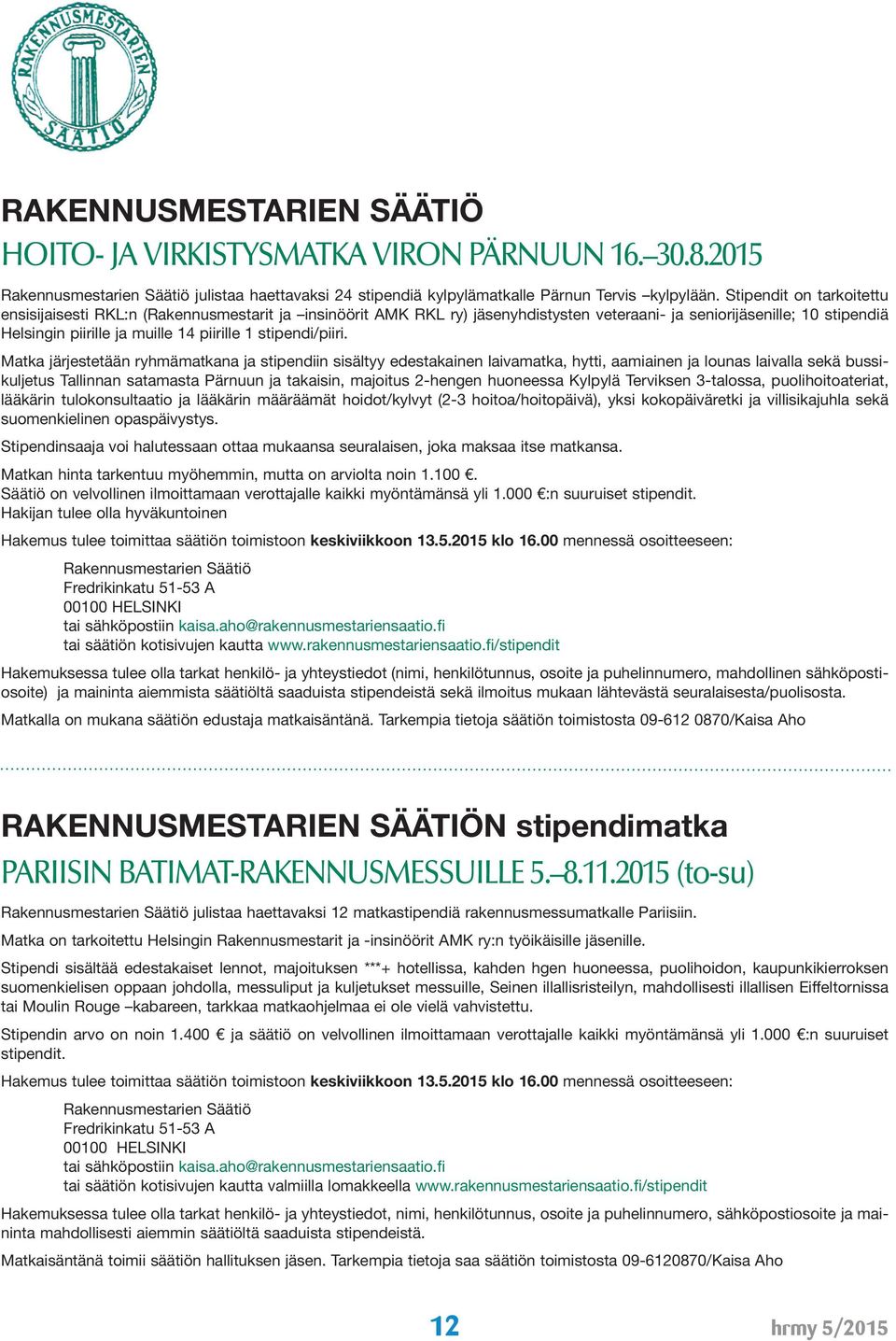 RAKENNUSMESTARIEN SÄÄTIÖ

RAKENNUSMESTARIEN SÄÄTIÖ
HOITO- JA VIRKISTYSMATKA VIRON PÄRNUUN 16.–30.8.2015

Rakennusmestarien Säätiö julistaa haettavaksi 24 stipendiä kylpylämatkalle Pärnun Tervis –kylpylään. Stipendit on tarkoitettu ensisijaisesti RKL:n (Rakennusmestarit ja –insinöörit AMK RKL ry) jäsenyhdistysten veteraani- ja seniorijäsenille; 10 stipendiä Helsingin piirille ja muille 14 piirille 1 stipendi/piiri.

Matka järjestetään ryhmämatkana ja stipendiin sisältyy edestakainen laivamatka, hytti, aamiainen ja lounas laivalla sekä bussikuljetus Tallinnan satamasta Pärnuun ja takaisin, majoitus 2-hengen huoneessa Kylpylä Terviksen 3-talossa, puolihoitoateriat, lääkärin tulokonsultaatio ja lääkärin määräämät hoidot/kylvyt (2-3 hoitoa/hoitopäivä), yksi kokopäiväretki ja villisikajuhla sekä suomenkielinen opaspäivystys.

Stipendinsaaja voi halutessaan ottaa mukaansa seuralaisen, joka maksaa itse matkansa.

Matkan hinta tarkentuu myöhemmin, mutta on arviolta noin 1.100 €.
Säätiö on velvollinen ilmoittamaan verottajalle kaikki myöntämänsä yli 1.000 €:n suuruiset stipendit.
Hakijan tulee olla hyväkuntoinen

Hakemus tulee toimittaa säätiön toimistoon keskiviikkoon 13.5.2015 klo 16.00 mennessä osoitteeseen:

Rakennusmestarien Säätiö
Fredrikinkatu 51-53 A
00100 HELSINKI
tai sähköpostiin kaisa.aho@rakennusmestariensaatio.fi
tai säätiön kotisivujen kautta www.rakennusmestariensaatio.fi/stipendit

Hakemuksessa tulee olla tarkat henkilö- ja yhteystiedot (nimi, henkilötunnus, osoite ja puhelinnumero, mahdollinen sähköpostiosoite) ja maininta aiemmista säätiöltä saaduista stipendeistä sekä ilmoitus mukaan lähtevästä seuralaisesta/puolisosta.

Matkalla on mukana säätiön edustaja matkaisäntänä. Tarkempia tietoja säätiön toimistosta 09-612 0870/Kaisa Aho

RAKENNUSMESTARIEN SÄÄTIÖN stipendimatka
PARIISIN BATIMAT-RAKENNUSMESSUILLE 5.–8.11.2015 (to-su)

Rakennusmestarien Säätiö julistaa haettavaksi 12 matkastipendiä rakennusmessumatkalle Pariisiin.

Matka on tarkoitettu Helsingin Rakennusmestarit ja -insinöörit AMK ry:n työikäisille jäsenille.

Stipendi sisältää edestakaiset lennot, majoituksen ***+ hotellissa, kahden hgen huoneessa, puolihoidon, kaupunkikierroksen suomenkielisen oppaan johdolla, messuliput ja kuljetukset messuille, Seinen illallisristeilyn, mahdollisesti illallisen Eiffeltornissa tai Moulin Rouge –kabareen, tarkkaa matkaohjelmaa ei ole vielä vahvistettu.

Stipendin arvo on noin 1.400 € ja säätiö on velvollinen ilmoittamaan verottajalle kaikki myöntämänsä yli 1.000 €:n suuruiset stipendit.

Hakemus tulee toimittaa säätiön toimistoon keskiviikkoon 13.5.2015 klo 16.00 mennessä osoitteeseen:

Rakennusmestarien Säätiö
Fredrikinkatu 51-53 A
00100 HELSINKI
tai sähköpostiin kaisa.aho@rakennusmestariensaatio.fi
tai säätiön kotisivujen kautta valmiilla lomakkeella www.rakennusmestariensaatio.fi/stipendit

Hakemuksessa tulee olla tarkat henkilö- ja yhteystiedot, nimi, henkilötunnus, osoite ja puhelinnumero, sähköpostiosoite ja maininta mahdollisesti aiemmin säätiöltä saaduista stipendeistä.

Matkaisäntänä toimii säätiön hallituksen jäsen. Tarkempia tietoja saa säätiön toimistosta 09-6120870/Kaisa Aho

12

hrmy 5/2015